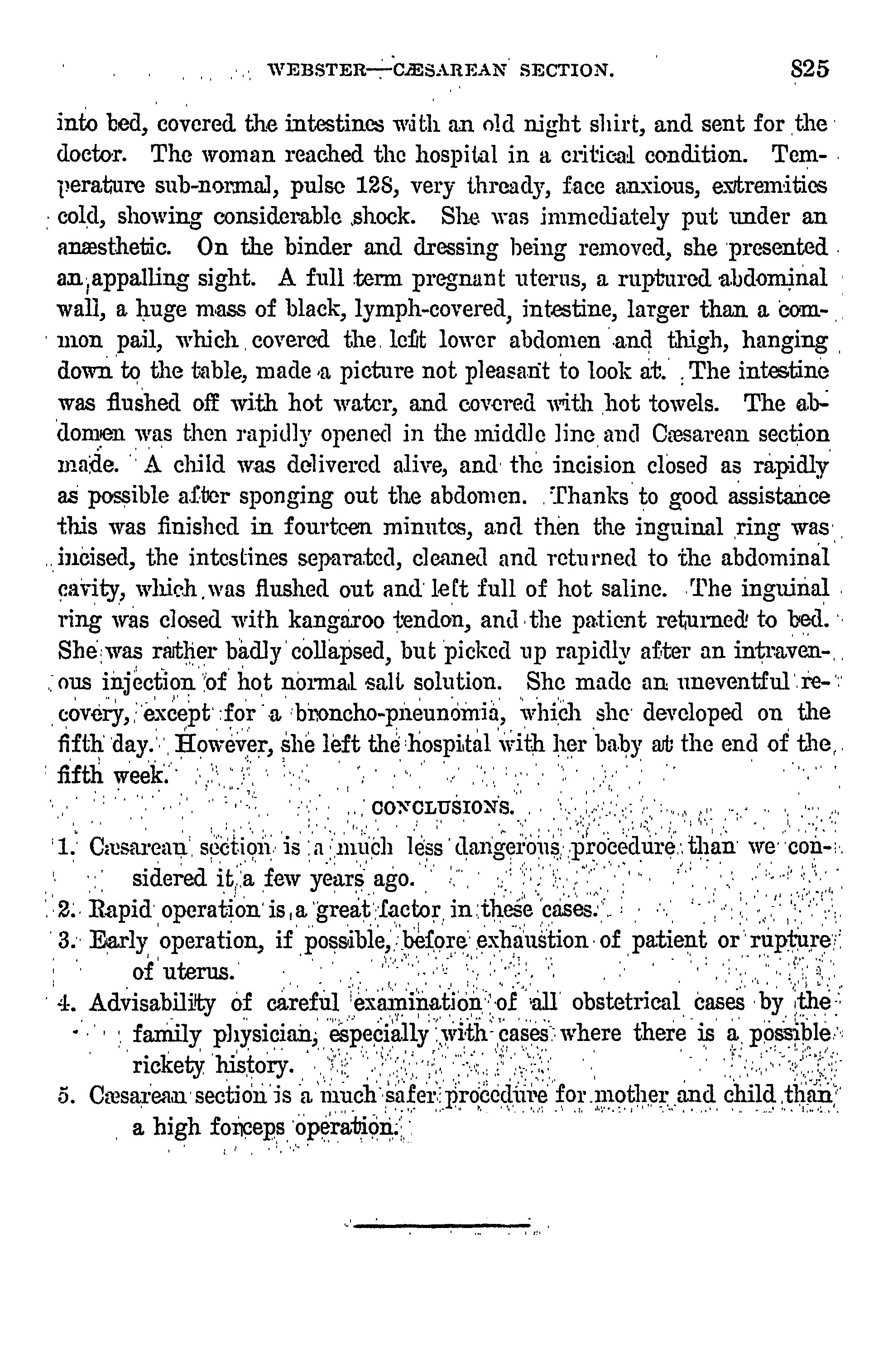 WEBSTER—CÆSAREAN SECTION. 825

into bed, covered the intestines with an old night shirt, and sent for the doctor. The woman reached the hospital in a critical condition. Temperature sub-normal, pulse 128, very thready, face anxious, extremities cold, showing considerable shock. She was immediately put under an anæsthetic. On the binder and dressing being removed, she presented an appalling sight. A full term pregnant uterus, a ruptured abdominal wall, a huge mass of black, lymph-covered, intestine, larger than a common pail, which covered the left lower abdomen and thigh, hanging down to the table, made a picture not pleasant to look at. The intestine was flushed off with hot water, and covered with hot towels. The abdomen was then rapidly opened in the middle line and Cæsarean section made. A child was delivered alive, and the incision closed as rapidly as possible after sponging out the abdomen. Thanks to good assistance this was finished in fourteen minutes, and then the inguinal ring was incised, the intestines separated, cleaned and returned to the abdominal cavity, which was flushed out and left full of hot saline. The inguinal ring was closed with kangaroo tendon, and the patient returned to bed. She was rather badly collapsed, but picked up rapidly after an intravenous injection of hot normal salt solution. She made an uneventful recovery, except for a broncho-pneunomia, which she developed on the fifth day. However, she left the hospital with her baby at the end of the fifth week.

CONCLUSIONS.

1. Cæsarean section is a much less dangerous procedure than we considered it a few years ago.
2. Rapid operation is a great factor in these cases.
3. Early operation, if possible, before exhaustion of patient or rupture of uterus.
4. Advisability of careful examination of all obstetrical cases by the family physician, especially with cases where there is a possible rickety history.
5. Cæsarean section is a much safer procedure for mother and child than a high forceps operation.